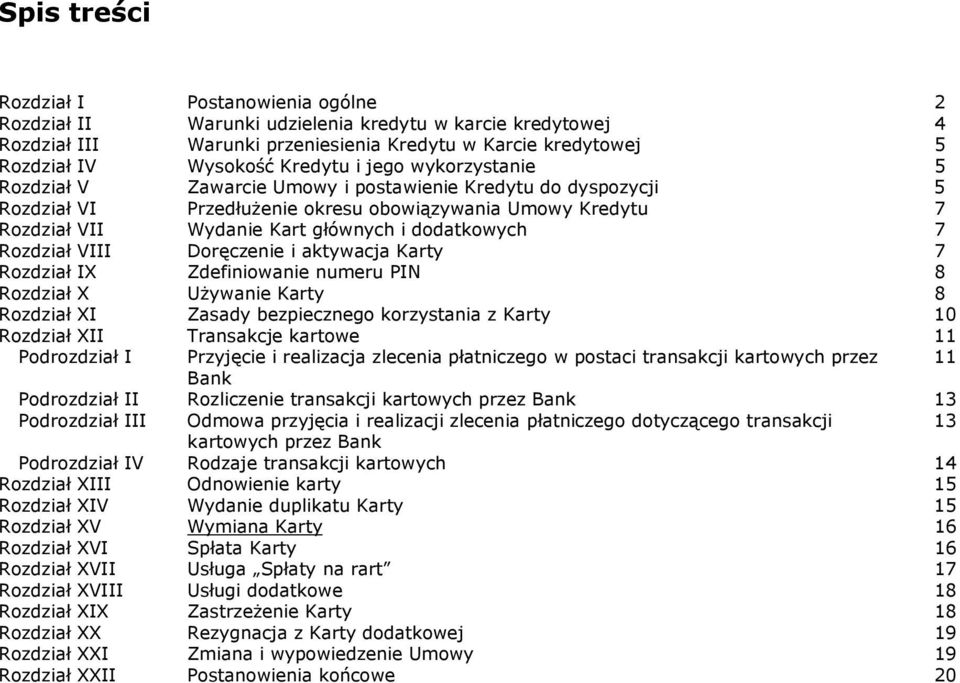 Spis treści

| | | |
|---|---|---|
| Rozdział I | Postanowienia ogólne | 2 |
| Rozdział II | Warunki udzielenia kredytu w karcie kredytowej | 4 |
| Rozdział III | Warunki przeniesienia Kredytu w Karcie kredytowej | 5 |
| Rozdział IV | Wysokość Kredytu i jego wykorzystanie | 5 |
| Rozdział V | Zawarcie Umowy i postawienie Kredytu do dyspozycji | 5 |
| Rozdział VI | Przedłużenie okresu obowiązywania Umowy Kredytu | 7 |
| Rozdział VII | Wydanie Kart głównych i dodatkowych | 7 |
| Rozdział VIII | Doręczenie i aktywacja Karty | 7 |
| Rozdział IX | Zdefiniowanie numeru PIN | 8 |
| Rozdział X | Używanie Karty | 8 |
| Rozdział XI | Zasady bezpiecznego korzystania z Karty | 10 |
| Rozdział XII | Transakcje kartowe | 11 |
| Podrozdział I | Przyjęcie i realizacja zlecenia płatniczego w postaci transakcji kartowych przez Bank | 11 |
| Podrozdział II | Rozliczenie transakcji kartowych przez Bank | 13 |
| Podrozdział III | Odmowa przyjęcia i realizacji zlecenia płatniczego dotyczącego transakcji kartowych przez Bank | 13 |
| Podrozdział IV | Rodzaje transakcji kartowych | 14 |
| Rozdział XIII | Odnowienie karty | 15 |
| Rozdział XIV | Wydanie duplikatu Karty | 15 |
| Rozdział XV | Wymiana Karty | 16 |
| Rozdział XVI | Spłata Karty | 16 |
| Rozdział XVII | Usługa „Spłaty na rart” | 17 |
| Rozdział XVIII | Usługi dodatkowe | 18 |
| Rozdział XIX | Zastrzeżenie Karty | 18 |
| Rozdział XX | Rezygnacja z Karty dodatkowej | 19 |
| Rozdział XXI | Zmiana i wypowiedzenie Umowy | 19 |
| Rozdział XXII | Postanowienia końcowe | 20 |